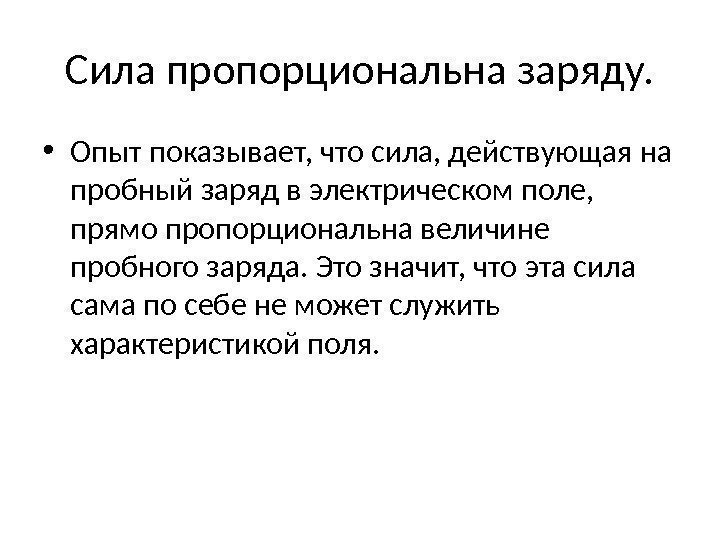 Сила пропорциональна заряду.

• Опыт показывает, что сила, действующая на пробный заряд в электрическом поле, прямо пропорциональна величине пробного заряда. Это значит, что эта сила сама по себе не может служить характеристикой поля.